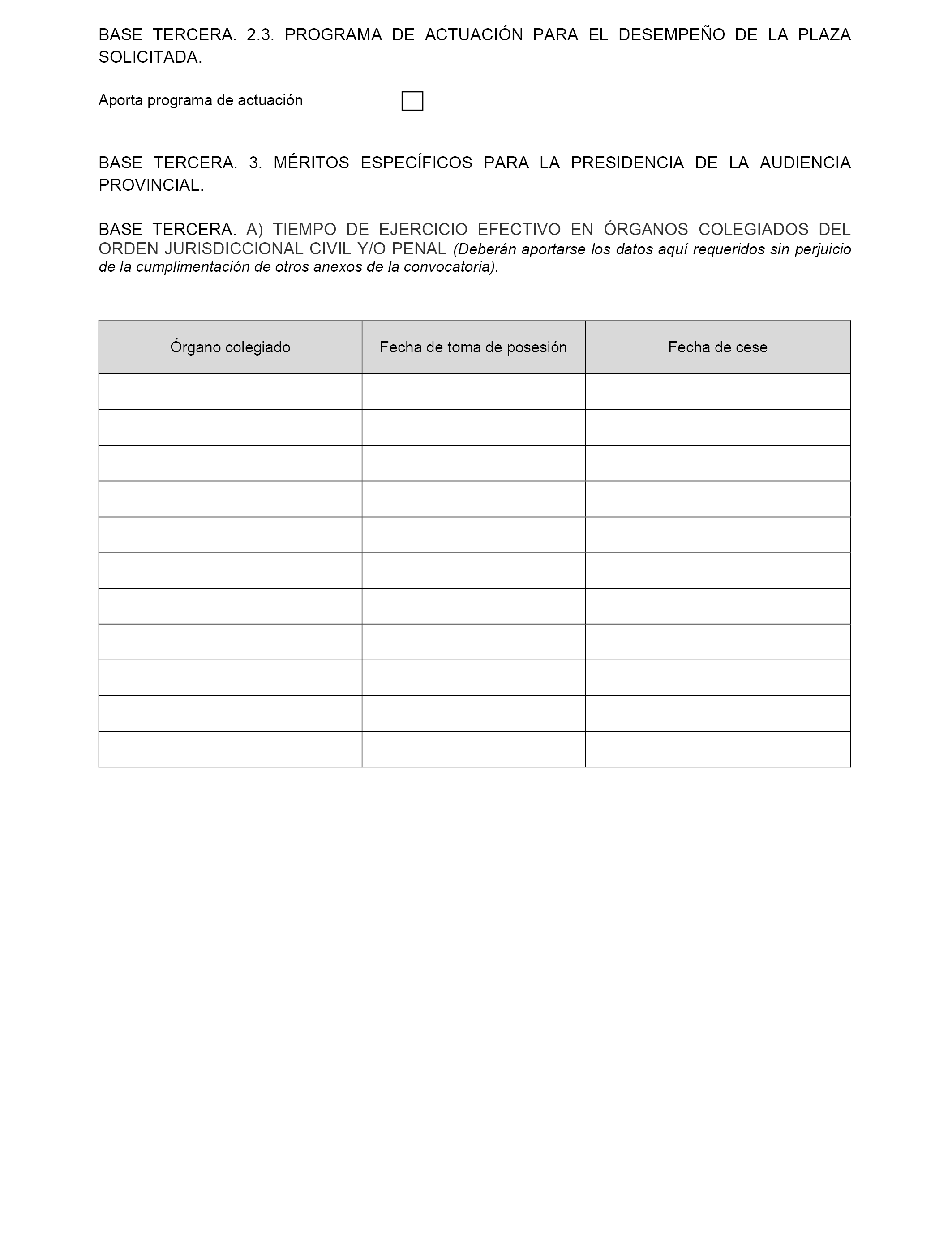 BASE TERCERA. 2.3. PROGRAMA DE ACTUACIÓN PARA EL DESEMPEÑO DE LA PLAZA SOLICITADA.

Aporta programa de actuación

BASE TERCERA. 3. MÉRITOS ESPECÍFICOS PARA LA PRESIDENCIA DE LA AUDIENCIA PROVINCIAL.

BASE TERCERA. A) TIEMPO DE EJERCICIO EFECTIVO EN ÓRGANOS COLEGIADOS DEL ORDEN JURISDICCIONAL CIVIL Y/O PENAL (Deberán aportarse los datos aquí requeridos sin perjuicio de la cumplimentación de otros anexos de la convocatoria).

| Órgano colegiado | Fecha de toma de posesión | Fecha de cese |
|---|---|---|
| | | |
| | | |
| | | |
| | | |
| | | |
| | | |
| | | |
| | | |
| | | |
| | | |
| | | |